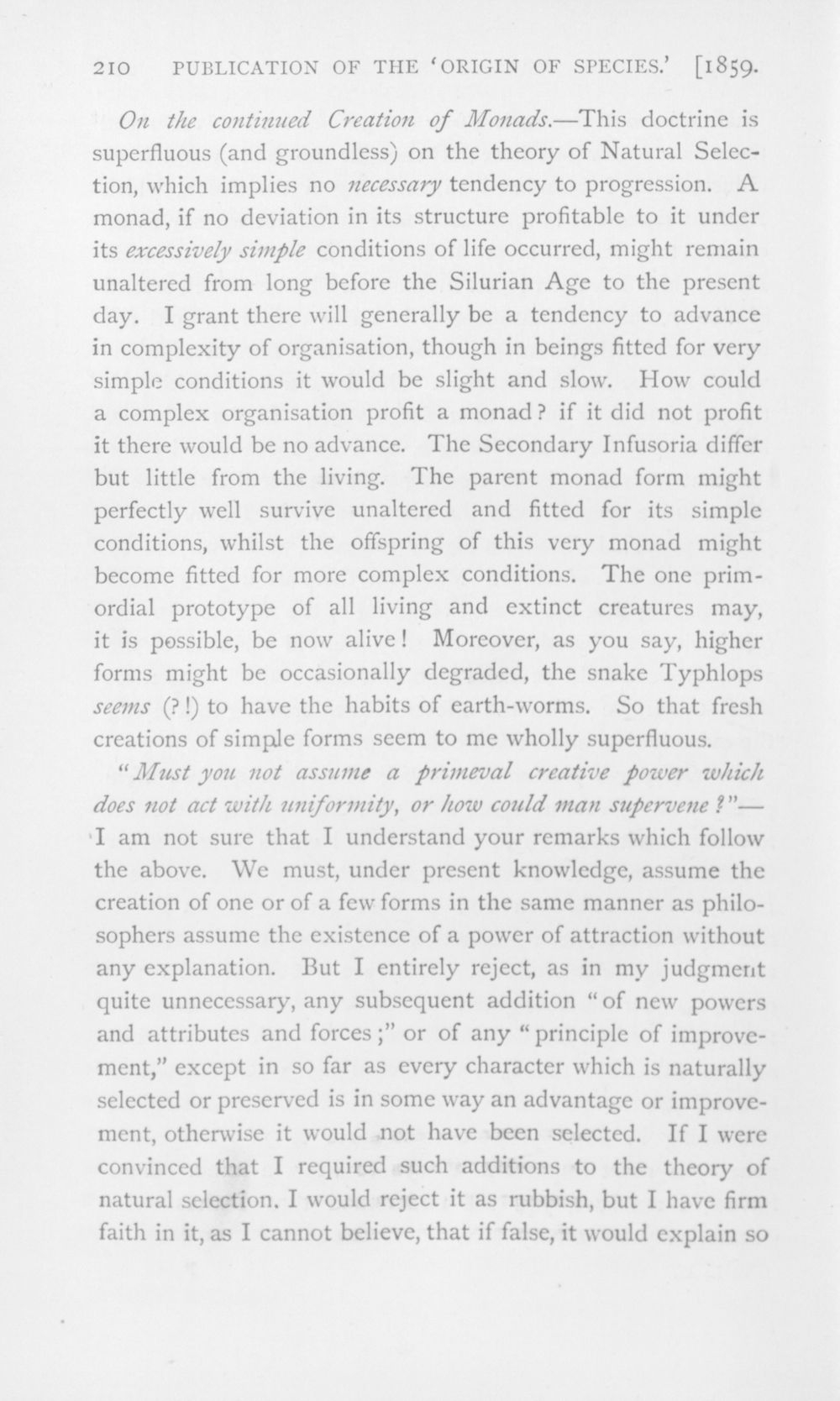 210 PUBLICATION OF THE 'ORIGIN OF SPECIES.' [1859.

On the continued Creation of Monads.—This doctrine is superfluous (and groundless) on the theory of Natural Selection, which implies no necessary tendency to progression. A monad, if no deviation in its structure profitable to it under its excessively simple conditions of life occurred, might remain unaltered from long before the Silurian Age to the present day. I grant there will generally be a tendency to advance in complexity of organisation, though in beings fitted for very simple conditions it would be slight and slow. How could a complex organisation profit a monad? if it did not profit it there would be no advance. The Secondary Infusoria differ but little from the living. The parent monad form might perfectly well survive unaltered and fitted for its simple conditions, whilst the offspring of this very monad might become fitted for more complex conditions. The one primordial prototype of all living and extinct creatures may, it is possible, be now alive! Moreover, as you say, higher forms might be occasionally degraded, the snake Typhlops seems (?!) to have the habits of earth-worms. So that fresh creations of simple forms seem to me wholly superfluous.

"Must you not assume a primeval creative power which does not act with uniformity, or how could man supervene?"—I am not sure that I understand your remarks which follow the above. We must, under present knowledge, assume the creation of one or of a few forms in the same manner as philosophers assume the existence of a power of attraction without any explanation. But I entirely reject, as in my judgment quite unnecessary, any subsequent addition "of new powers and attributes and forces;" or of any "principle of improvement," except in so far as every character which is naturally selected or preserved is in some way an advantage or improvement, otherwise it would not have been selected. If I were convinced that I required such additions to the theory of natural selection. I would reject it as rubbish, but I have firm faith in it, as I cannot believe, that if false, it would explain so